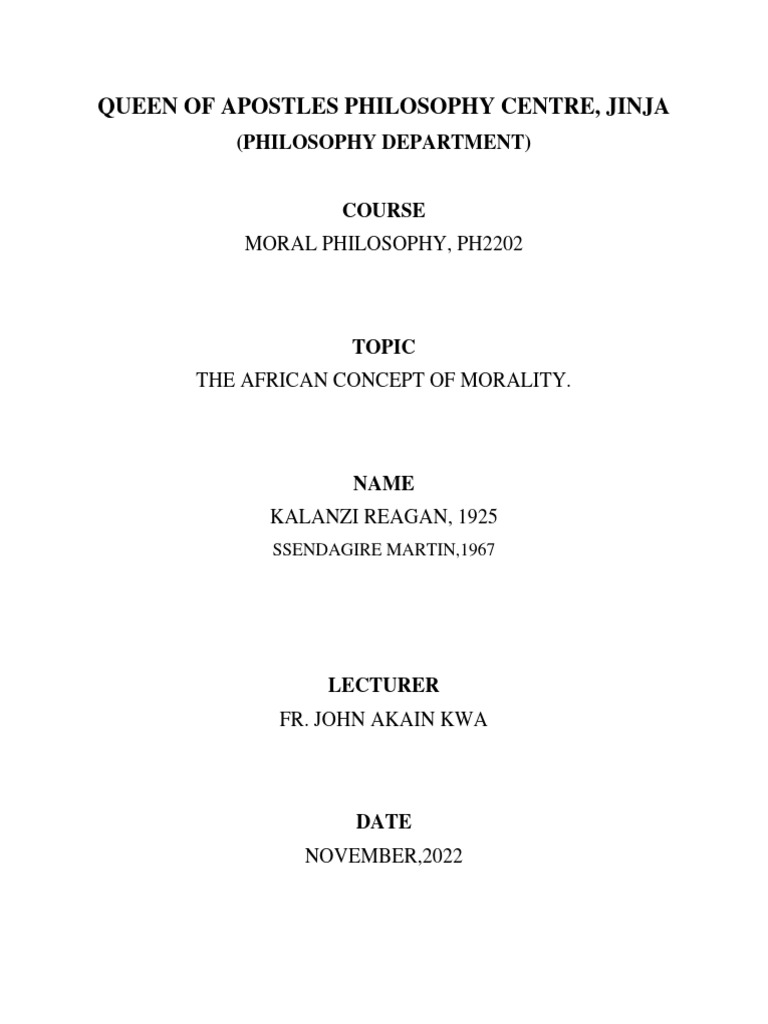 QUEEN OF APOSTLES PHILOSOPHY CENTRE, JINJA
(PHILOSOPHY DEPARTMENT)

COURSE
MORAL PHILOSOPHY, PH2202

TOPIC
THE AFRICAN CONCEPT OF MORALITY.

NAME
KALANZI REAGAN, 1925
SSENDAGIRE MARTIN,1967

LECTURER
FR. JOHN AKAIN KWA

DATE
NOVEMBER,2022